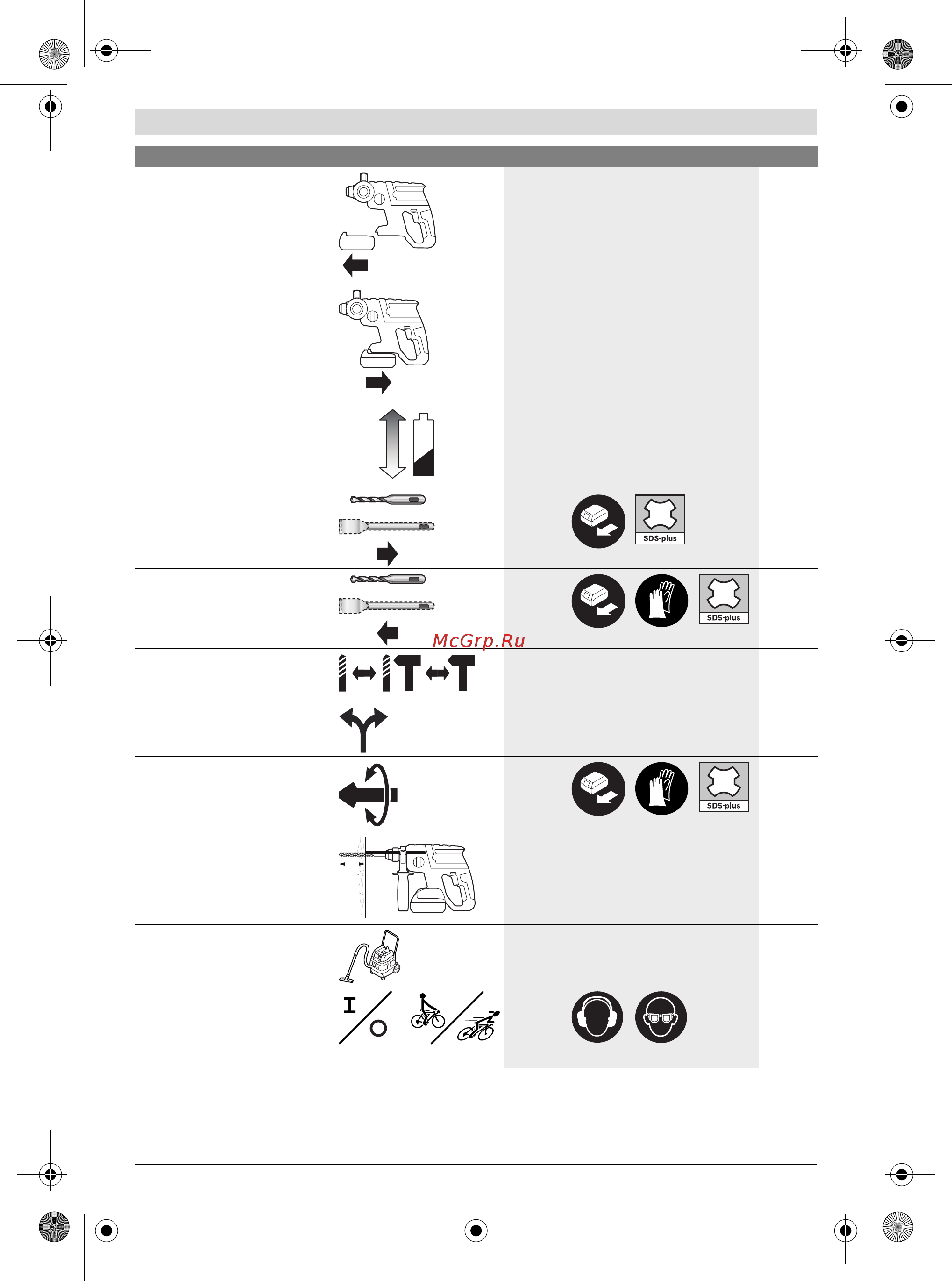 SDS-plus

SDS-plus

McGrp.Ru

SDS-plus